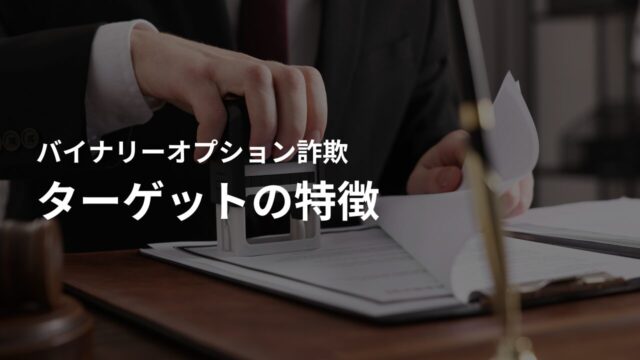 バイナリーオプション詐欺
ターゲットの特徴